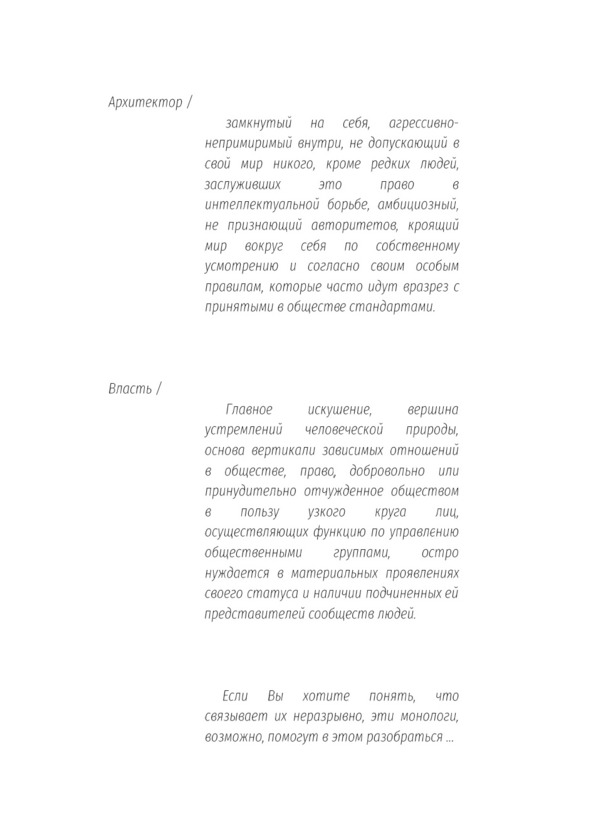 Архитектор /

замкнутый на себя, агрессивно-непримиримый внутри, не допускающий в свой мир никого, кроме редких людей, заслуживших это право в интеллектуальной борьбе, амбициозный, не признающий авторитетов, кроящий мир вокруг себя по собственному усмотрению и согласно своим особым правилам, которые часто идут вразрез с принятыми в обществе стандартами.

Власть /

Главное искушение, вершина устремлений человеческой природы, основа вертикали зависимых отношений в обществе, право, добровольно или принудительно отчужденное обществом в пользу узкого круга лиц, осуществляющих функцию по управлению общественными группами, остро нуждается в материальных проявлениях своего статуса и наличии подчиненных ей представителей сообществ людей.

Если Вы хотите понять, что связывает их неразрывно, эти монологи, возможно, помогут в этом разобраться ...